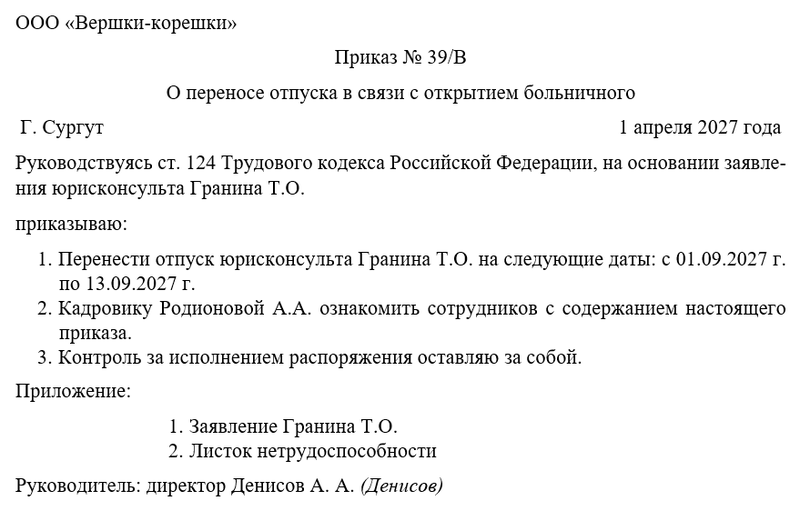 ООО «Вершки-корешки»

Приказ № 39/В

О переносе отпуска в связи с открытием больничного

Г. Сургут 1 апреля 2027 года

Руководствуясь ст. 124 Трудового кодекса Российской Федерации, на основании заявления юрисконсульта Гранина Т.О.

приказываю:

1. Перенести отпуск юрисконсульта Гранина Т.О. на следующие даты: с 01.09.2027 г. по 13.09.2027 г.
2. Кадровику Родионовой А.А. ознакомить сотрудников с содержанием настоящего приказа.
3. Контроль за исполнением распоряжения оставляю за собой.

Приложение:

1. Заявление Гранина Т.О.
2. Листок нетрудоспособности

Руководитель: директор Денисов А. А. (Денисов)